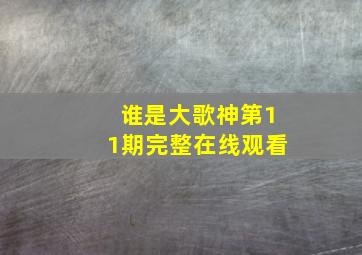 谁是大歌神第11期完整在线观看